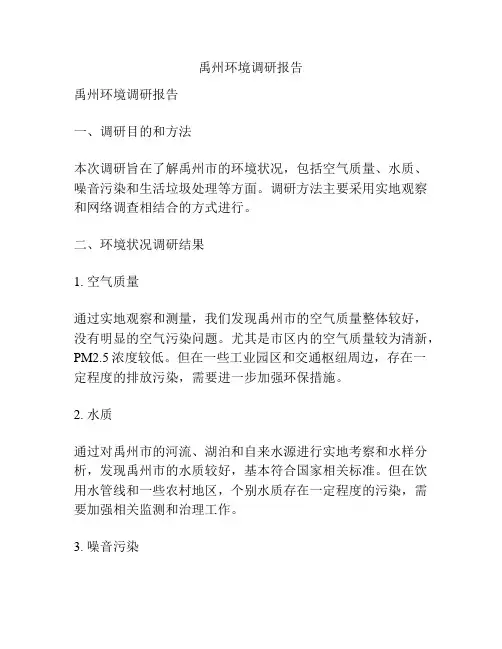 禹州环境调研报告

禹州环境调研报告

一、调研目的和方法

本次调研旨在了解禹州市的环境状况，包括空气质量、水质、噪音污染和生活垃圾处理等方面。调研方法主要采用实地观察和网络调查相结合的方式进行。

二、环境状况调研结果

1. 空气质量

通过实地观察和测量，我们发现禹州市的空气质量整体较好，没有明显的空气污染问题。尤其是市区内的空气质量较为清新，PM2.5 浓度较低。但在一些工业园区和交通枢纽周边，存在一定程度的排放污染，需要进一步加强环保措施。

2. 水质

通过对禹州市的河流、湖泊和自来水源进行实地考察和水样分析，发现禹州市的水质较好，基本符合国家相关标准。但在饮用水管线和一些农村地区，个别水质存在一定程度的污染，需要加强相关监测和治理工作。

3. 噪音污染